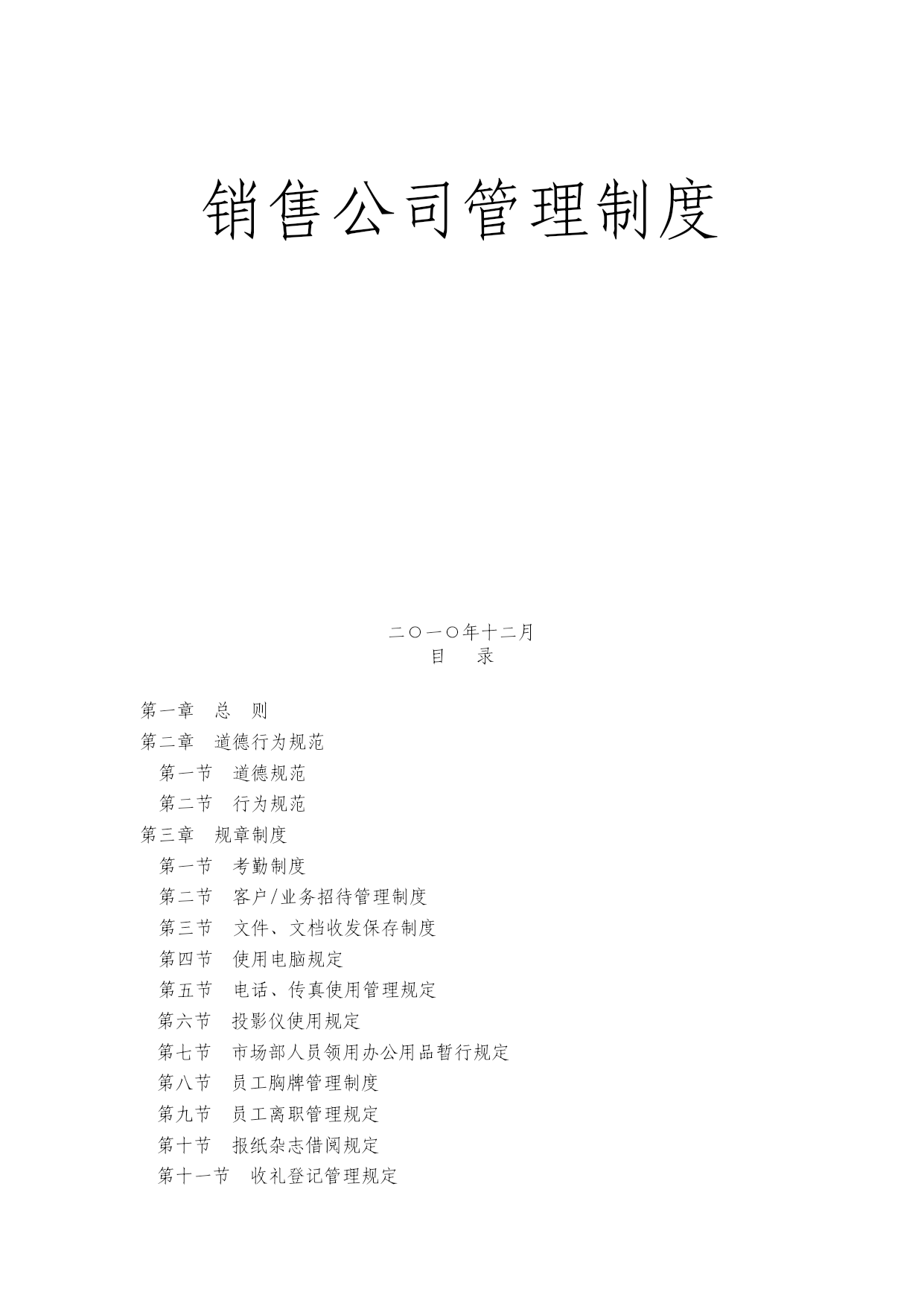 销售公司管理制度

二〇一〇年十二月

目　录

第一章　总　则
第二章　道德行为规范
　第一节　道德规范
　第二节　行为规范
第三章　规章制度
　第一节　考勤制度
　第二节　客户/业务招待管理制度
　第三节　文件、文档收发保存制度
　第四节　使用电脑规定
　第五节　电话、传真使用管理规定
　第六节　投影仪使用规定
　第七节　市场部人员领用办公用品暂行规定
　第八节　员工胸牌管理制度
　第九节　员工离职管理规定
　第十节　报纸杂志借阅规定
　第十一节　收礼登记管理规定